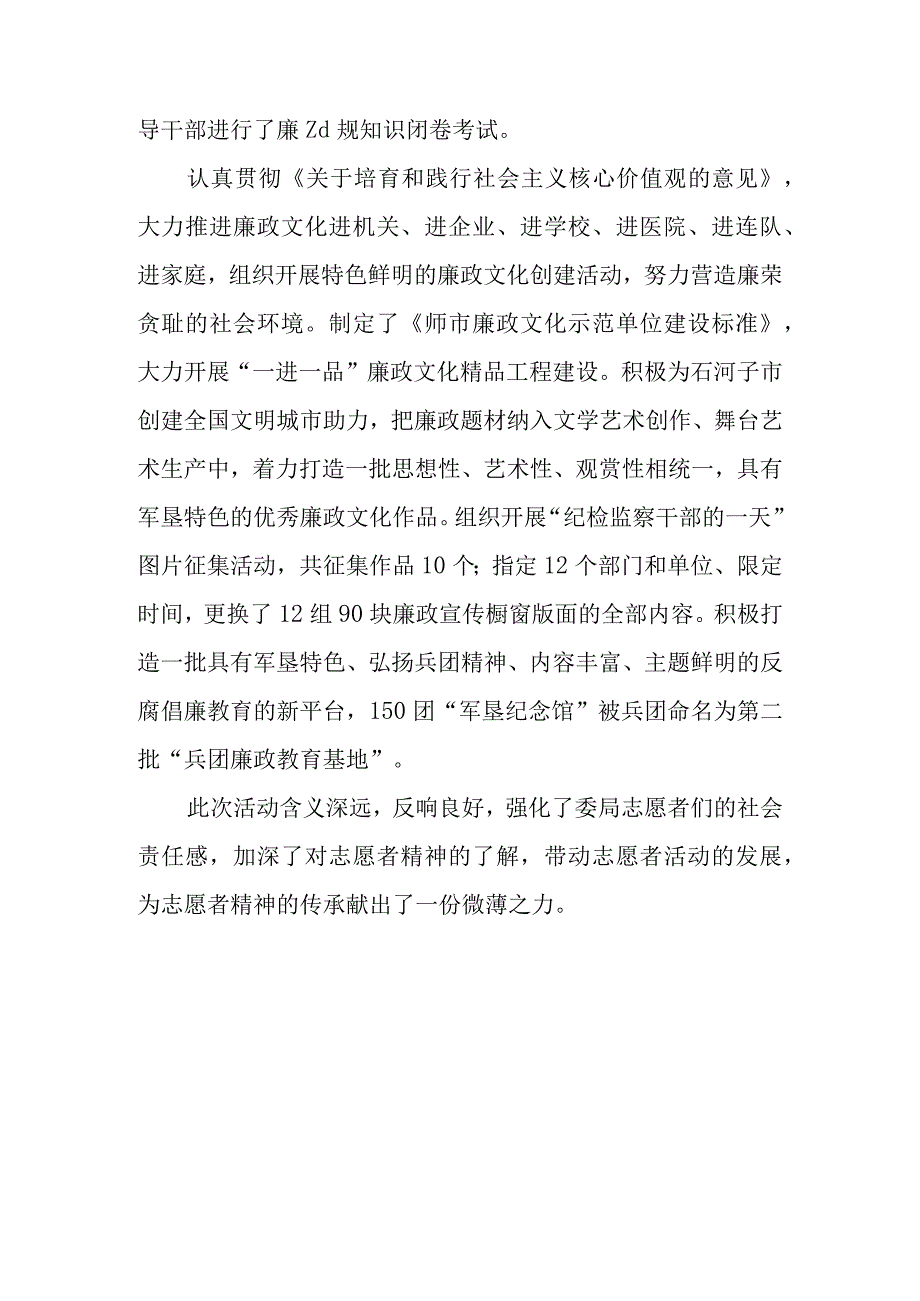 导干部进行了廉Zd规知识闭卷考试。

认真贯彻《关于培育和践行社会主义核心价值观的意见》，大力推进廉政文化进机关、进企业、进学校、进医院、进连队、进家庭，组织开展特色鲜明的廉政文化创建活动，努力营造廉荣贪耻的社会环境。制定了《师市廉政文化示范单位建设标准》，大力开展“一进一品”廉政文化精品工程建设。积极为石河子市创建全国文明城市助力，把廉政题材纳入文学艺术创作、舞台艺术生产中，着力打造一批思想性、艺术性、观赏性相统一，具有军垦特色的优秀廉政文化作品。组织开展“纪检监察干部的一天”图片征集活动，共征集作品10个；指定12个部门和单位、限定时间，更换了12组90块廉政宣传橱窗版面的全部内容。积极打造一批具有军垦特色、弘扬兵团精神、内容丰富、主题鲜明的反腐倡廉教育的新平台，150团“军垦纪念馆”被兵团命名为第二批“兵团廉政教育基地”。

此次活动含义深远，反响良好，强化了委局志愿者们的社会责任感，加深了对志愿者精神的了解，带动志愿者活动的发展，为志愿者精神的传承献出了一份微薄之力。